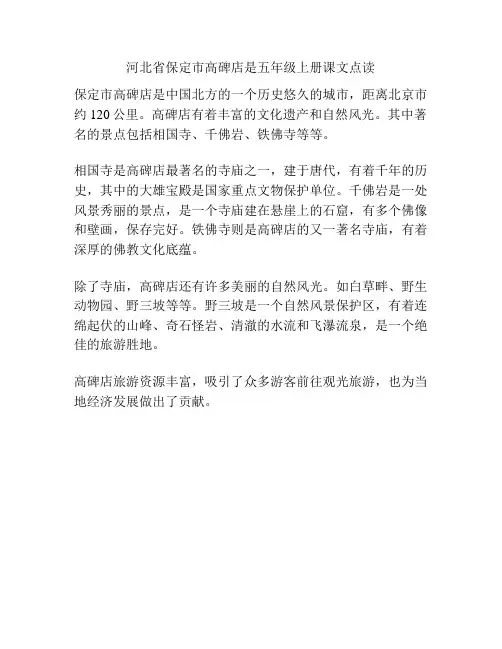 河北省保定市高碑店是五年级上册课文点读

保定市高碑店是中国北方的一个历史悠久的城市，距离北京市约 120 公里。高碑店有着丰富的文化遗产和自然风光。其中著名的景点包括相国寺、千佛岩、铁佛寺等等。

相国寺是高碑店最著名的寺庙之一，建于唐代，有着千年的历史，其中的大雄宝殿是国家重点文物保护单位。千佛岩是一处风景秀丽的景点，是一个寺庙建在悬崖上的石窟，有多个佛像和壁画，保存完好。铁佛寺则是高碑店的又一著名寺庙，有着深厚的佛教文化底蕴。

除了寺庙，高碑店还有许多美丽的自然风光。如白草畔、野生动物园、野三坡等等。野三坡是一个自然风景保护区，有着连绵起伏的山峰、奇石怪岩、清澈的水流和飞瀑流泉，是一个绝佳的旅游胜地。

高碑店旅游资源丰富，吸引了众多游客前往观光旅游，也为当地经济发展做出了贡献。